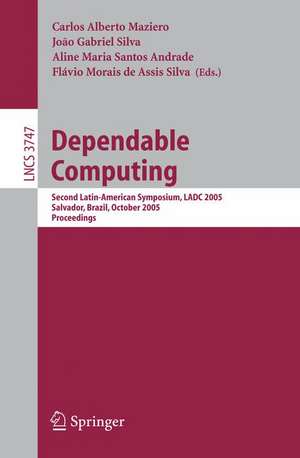 Carlos Alberto Maziero
João Gabriel Silva
Aline Maria Santos Andrade
Flávio Morais de Assis Silva (Eds.)

LNCS 3747

Dependable Computing

Second Latin-American Symposium, LADC 2005
Salvador, Brazil, October 2005
Proceedings

Springer